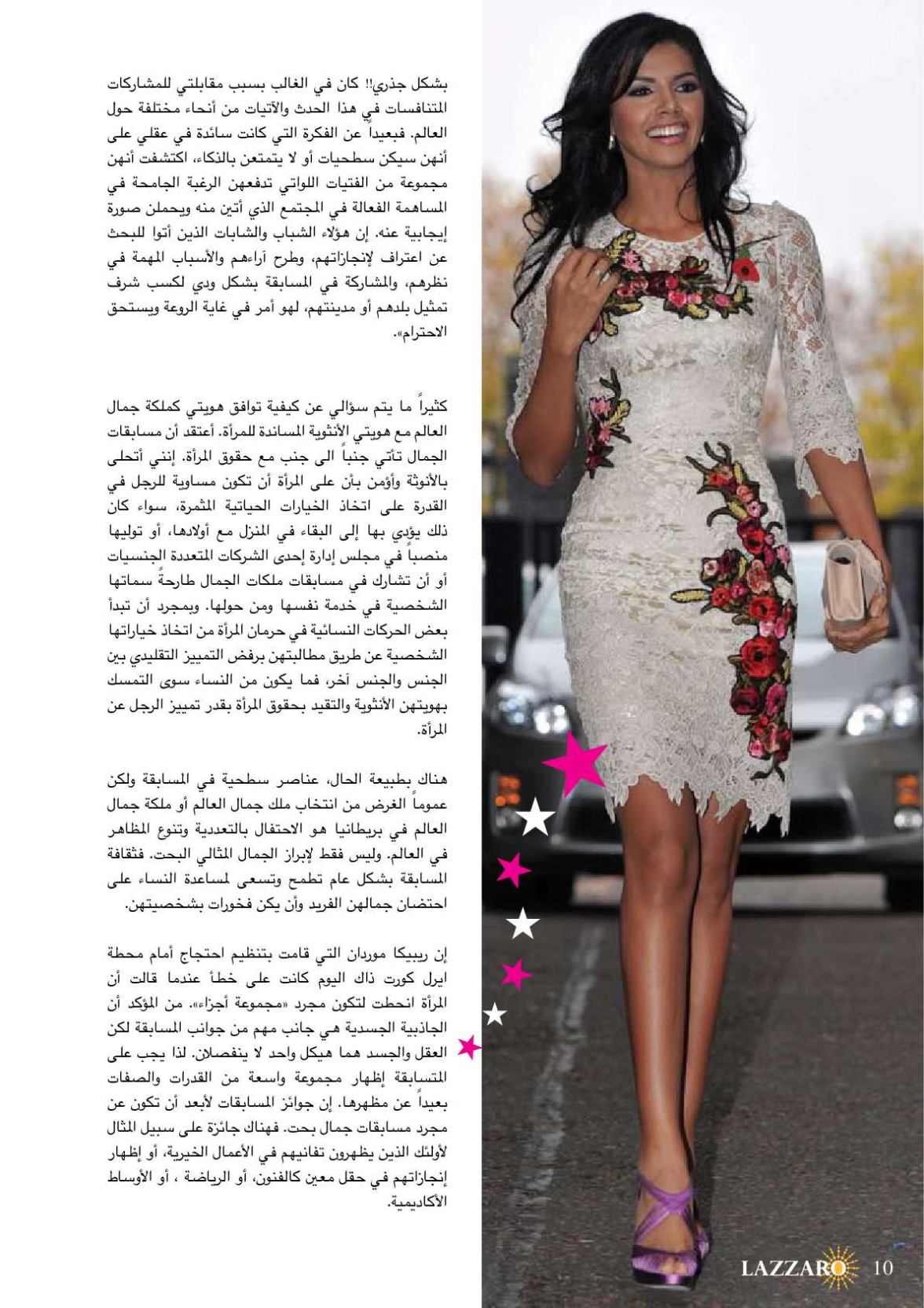 بشكل جذري!! كان في الغالب بسبب مقابلتي للمشاركات المتنافسات في هذا الحدث والآتيات من أنحاء مختلفة حول العالم. فبعيداً عن الفكرة التي كانت سائدة في عقلي على أنهن سيكن سطحيات أو لا يتمتعن بالذكاء، اكتشفت أنهن مجموعة من الفتيات اللواتي تدفعهن الرغبة الجامحة في المساهمة الفعالة في المجتمع الذي أتين منه ويحملن صورة إيجابية عنه. إن هؤلاء الشباب والشابات الذين أتوا للبحث عن اعتراف لإنجازاتهم، وطرح آراءهم والأسباب المهمة في نظرهم، والمشاركة في المسابقة بشكل ودي لكسب شرف تمثيل بلدهم أو مدينتهم، لهو أمر في غاية الروعة ويستحق الاحترام».

كثيراً ما يتم سؤالي عن كيفية توافق هويتي كملكة جمال العالم مع هويتي الأنثوية المساندة للمرأة. أعتقد أن مسابقات الجمال تأتي جنباً الى جنب مع حقوق المرأة. إنني أتحلى بالأنوثة وأؤمن بأن على المرأة أن تكون مساوية للرجل في القدرة على اتخاذ الخيارات الحياتية المثمرة، سواء كان ذلك يؤدي بها إلى البقاء في المنزل مع أولادها، أو توليها منصباً في مجلس إدارة إحدى الشركات المتعددة الجنسيات أو أن تشارك في مسابقات ملكات الجمال طارحةً سماتها الشخصية في خدمة نفسها ومن حولها. وبمجرد أن تبدأ بعض الحركات النسائية في حرمان المرأة من اتخاذ خياراتها الشخصية عن طريق مطالبتهن برفض التمييز التقليدي بين الجنس والجنس آخر، فما يكون من النساء سوى التمسك بهويتهن الأنثوية والتقيد بحقوق المرأة بقدر تمييز الرجل عن المرأة.

هناك بطبيعة الحال، عناصر سطحية في المسابقة ولكن عموماً الغرض من انتخاب ملك جمال العالم أو ملكة جمال العالم في بريطانيا هو الاحتفال بالتعددية وتنوع المظاهر في العالم. وليس فقط لإبراز الجمال المثالي البحت. فثقافة المسابقة بشكل عام تطمح وتسعى لمساعدة النساء على احتضان جمالهن الفريد وأن يكن فخورات بشخصيتهن.

إن ريبيكا موردان التي قامت بتنظيم احتجاج أمام محطة ايرل كورت ذاك اليوم كانت على خطأ عندما قالت أن المرأة انحطت لتكون مجرد «مجموعة أجزاء». من المؤكد أن الجاذبية الجسدية هي جانب مهم من جوانب المسابقة لكن العقل والجسد هما هيكل واحد لا ينفصلان. لذا يجب على المتسابقة إظهار مجموعة واسعة من القدرات والصفات بعيداً عن مظهرها. إن جوائز المسابقات لأبعد أن تكون عن مجرد مسابقات جمال بحت. فهناك جائزة على سبيل المثال لأولئك الذين يظهرون تفانيهم في الأعمال الخيرية، أو إظهار إنجازاتهم في حقل معين كالفنون، أو الرياضة ، أو الأوساط الأكاديمية.

LAZZARO 10